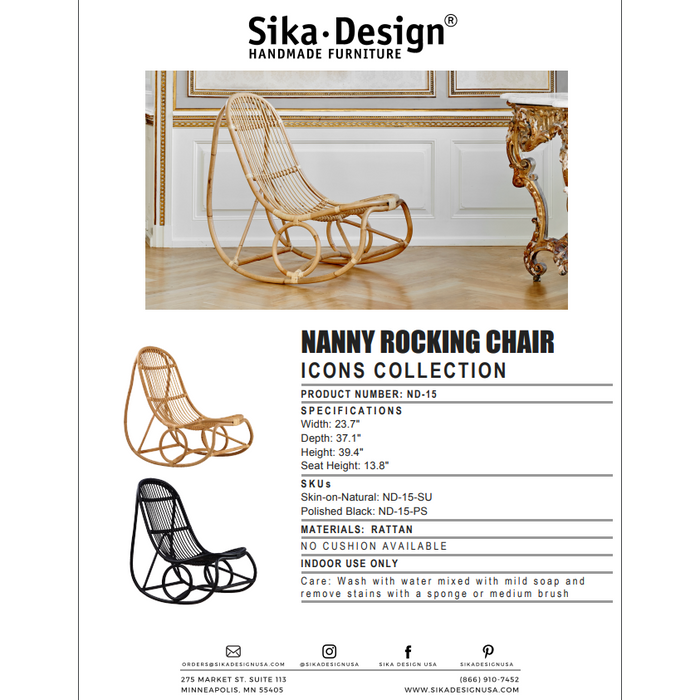 Sika·Design®
HANDMADE FURNITURE

NANNY ROCKING CHAIR
ICONS COLLECTION

PRODUCT NUMBER: ND-15

SPECIFICATIONS
Width: 23.7"
Depth: 37.1"
Height: 39.4"
Seat Height: 13.8"

SKUs
Skin-on-Natural: ND-15-SU
Polished Black: ND-15-PS

MATERIALS: RATTAN

NO CUSHION AVAILABLE

INDOOR USE ONLY

Care: Wash with water mixed with mild soap and remove stains with a sponge or medium brush

ORDERS@SIKADESIGNUSA.COM
@SIKADESIGNUSA
SIKA DESIGN USA
SIKADESIGNUSA

275 MARKET ST. SUITE 113
MINNEAPOLIS, MN 55405

(866) 910-7452
WWW.SIKADESIGNUSA.COM